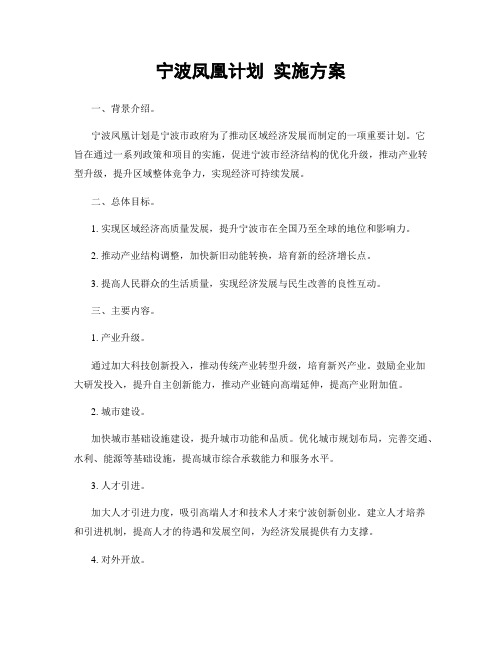 宁波凤凰计划 实施方案

一、背景介绍。

宁波凤凰计划是宁波市政府为了推动区域经济发展而制定的一项重要计划。它旨在通过一系列政策和项目的实施，促进宁波市经济结构的优化升级，推动产业转型升级，提升区域整体竞争力，实现经济可持续发展。

二、总体目标。

1. 实现区域经济高质量发展，提升宁波市在全国乃至全球的地位和影响力。

2. 推动产业结构调整，加快新旧动能转换，培育新的经济增长点。

3. 提高人民群众的生活质量，实现经济发展与民生改善的良性互动。

三、主要内容。

1. 产业升级。

通过加大科技创新投入，推动传统产业转型升级，培育新兴产业。鼓励企业加大研发投入，提升自主创新能力，推动产业链向高端延伸，提高产业附加值。

2. 城市建设。

加快城市基础设施建设，提升城市功能和品质。优化城市规划布局，完善交通、水利、能源等基础设施，提高城市综合承载能力和服务水平。

3. 人才引进。

加大人才引进力度，吸引高端人才和技术人才来宁波创新创业。建立人才培养和引进机制，提高人才的待遇和发展空间，为经济发展提供有力支撑。

4. 对外开放。